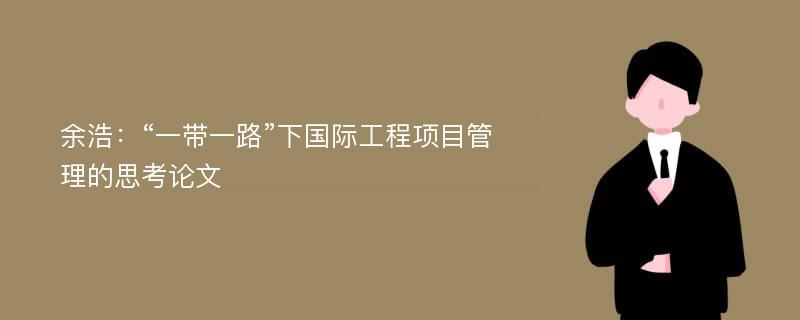 余浩：“一带一路”下国际工程项目管理的思考论文